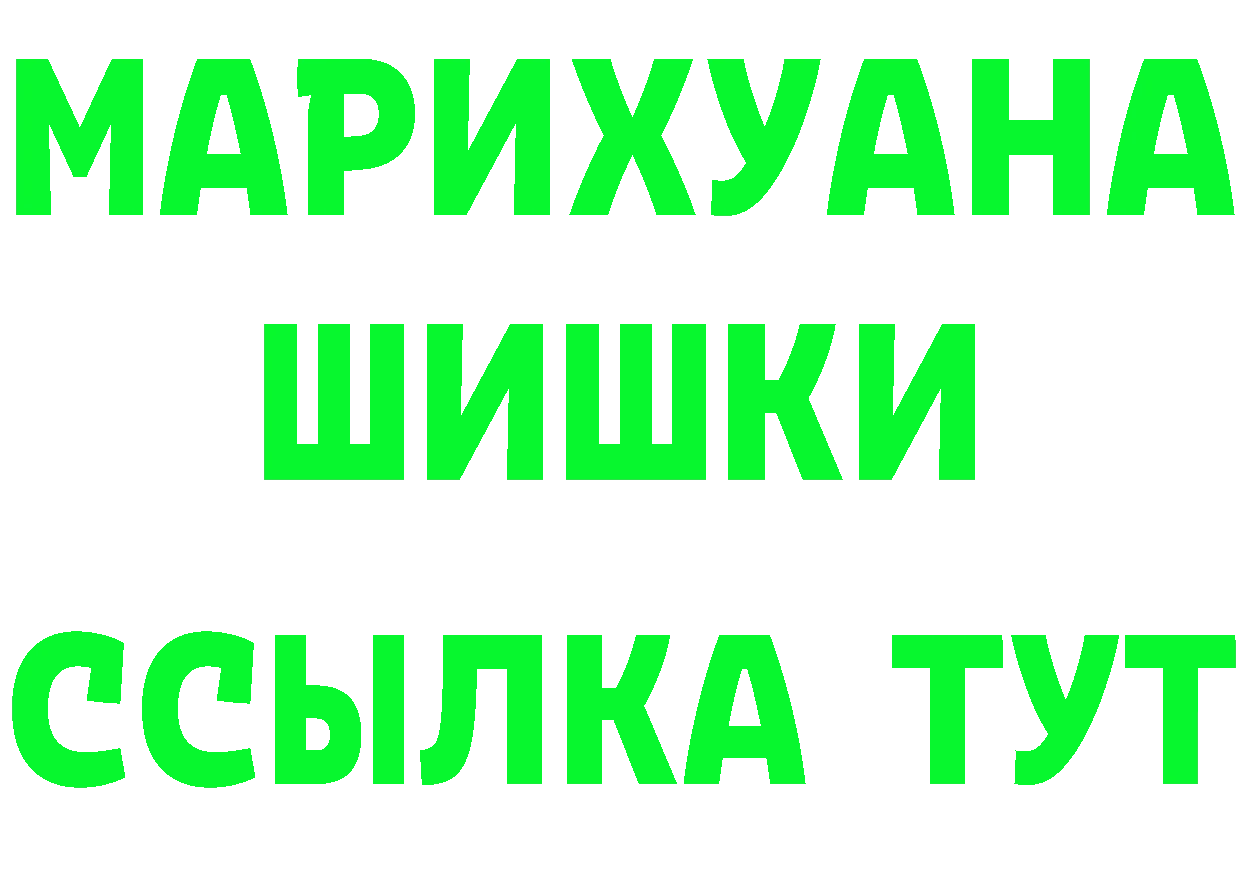 МАРИХУАНА
ШИШКИ
ССЫЛКА ТУТ